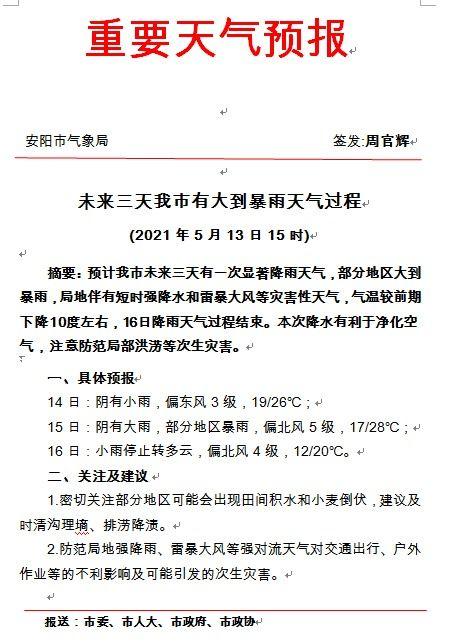 重要天气预报

安阳市气象局 签发:周官辉

未来三天我市有大到暴雨天气过程

(2021 年 5 月 13 日 15 时)

摘要：预计我市未来三天有一次显著降雨天气，部分地区大到暴雨，局地伴有短时强降水和雷暴大风等灾害性天气，气温较前期下降10度左右，16日降雨天气过程结束。本次降水有利于净化空气，注意防范局部洪涝等次生灾害。

一、具体预报

14 日：阴有小雨，偏东风 3 级，19/26℃；

15 日：阴有大雨，部分地区暴雨，偏北风 5 级，17/28℃；

16 日：小雨停止转多云，偏北风 4 级，12/20℃。

二、关注及建议

1.密切关注部分地区可能会出现田间积水和小麦倒伏，建议及时清沟理墒、排涝降渍。

2.防范局地强降雨、雷暴大风等强对流天气对交通出行、户外作业等的不利影响及可能引发的次生灾害。

报送：市委、市人大、市政府、市政协